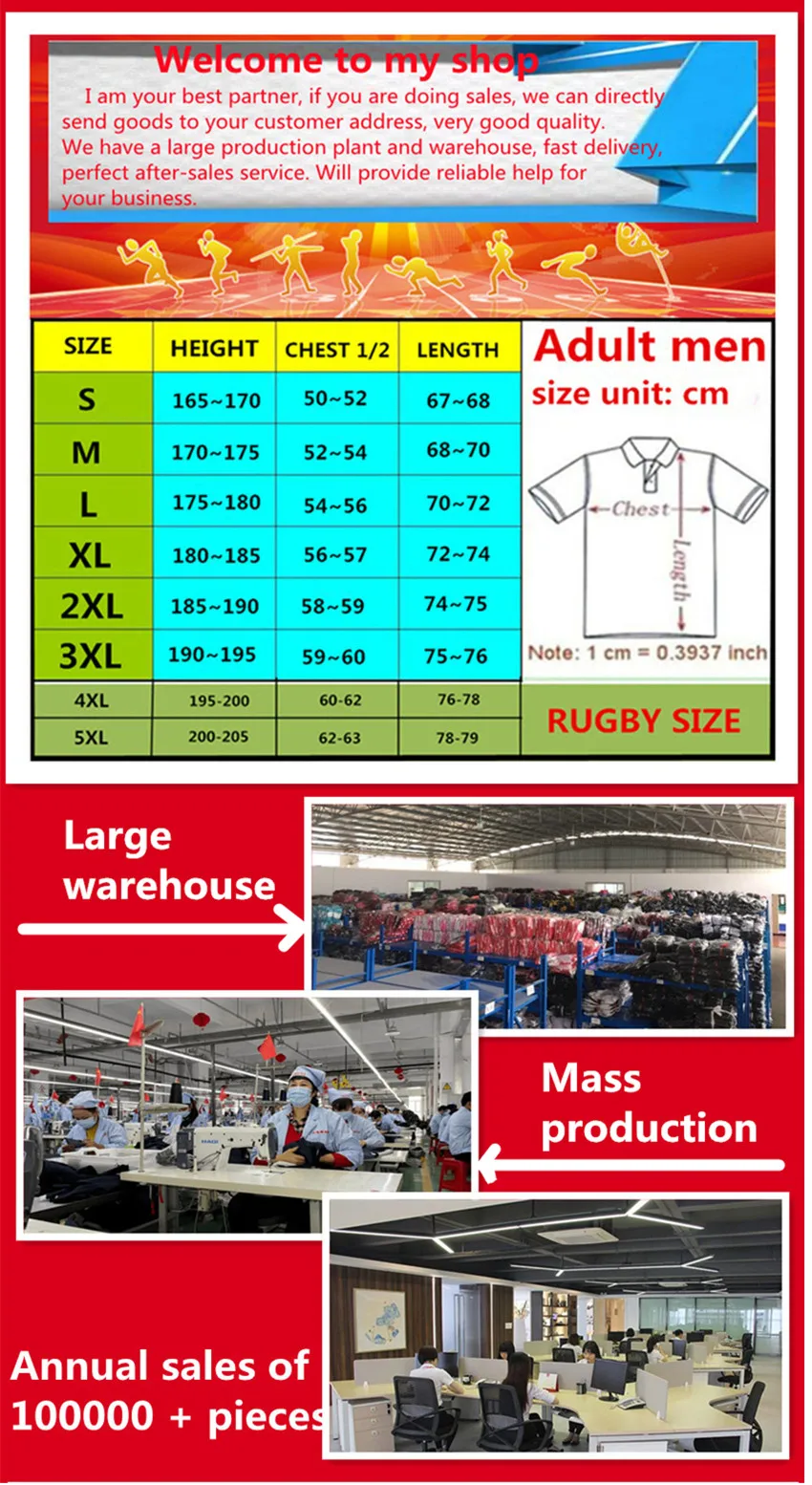 Welcome to my shop

I am your best partner, if you are doing sales, we can directly send goods to your customer address, very good quality. We have a large production plant and warehouse, fast delivery, perfect after-sales service. Will provide reliable help for your business.

| SIZE | HEIGHT | CHEST 1/2 | LENGTH |
|---|---|---|---|
| S | 165~170 | 50~52 | 67~68 |
| M | 170~175 | 52~54 | 68~70 |
| L | 175~180 | 54~56 | 70~72 |
| XL | 180~185 | 56~57 | 72~74 |
| 2XL | 185~190 | 58~59 | 74~75 |
| 3XL | 190~195 | 59~60 | 75~76 |
| 4XL | 195-200 | 60-62 | 76-78 |
| 5XL | 200-205 | 62-63 | 78-79 |

Adult men
size unit: cm
Chest
Length
Note: 1 cm = 0.3937 inch
RUGBY SIZE

Large warehouse

Mass production

Annual sales of 100000 + pieces